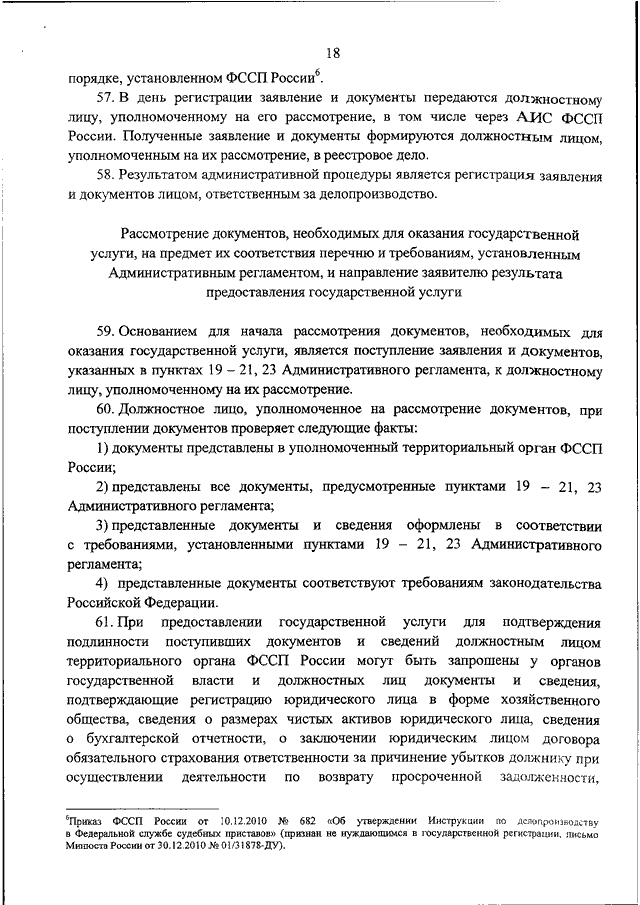 18

порядке, установленном ФССП России$^6$.

57. В день регистрации заявление и документы передаются должностному лицу, уполномоченному на его рассмотрение, в том числе через АИС ФССП России. Полученные заявление и документы формируются должностным лицом, уполномоченным на их рассмотрение, в реестровое дело.

58. Результатом административной процедуры является регистрация заявления и документов лицом, ответственным за делопроизводство.

Рассмотрение документов, необходимых для оказания государственной услуги, на предмет их соответствия перечню и требованиям, установленным Административным регламентом, и направление заявителю результата предоставления государственной услуги

59. Основанием для начала рассмотрения документов, необходимых для оказания государственной услуги, является поступление заявления и документов, указанных в пунктах 19 – 21, 23 Административного регламента, к должностному лицу, уполномоченному на их рассмотрение.

60. Должностное лицо, уполномоченное на рассмотрение документов, при поступлении документов проверяет следующие факты:

1) документы представлены в уполномоченный территориальный орган ФССП России;

2) представлены все документы, предусмотренные пунктами 19 – 21, 23 Административного регламента;

3) представленные документы и сведения оформлены в соответствии с требованиями, установленными пунктами 19 – 21, 23 Административного регламента;

4) представленные документы соответствуют требованиям законодательства Российской Федерации.

61. При предоставлении государственной услуги для подтверждения подлинности поступивших документов и сведений должностным лицом территориального органа ФССП России могут быть запрошены у органов государственной власти и должностных лиц документы и сведения, подтверждающие регистрацию юридического лица в форме хозяйственного общества, сведения о размерах чистых активов юридического лица, сведения о бухгалтерской отчетности, о заключении юридическим лицом договора обязательного страхования ответственности за причинение убытков должнику при осуществлении деятельности по возврату просроченной задолженности,

$^6$Приказ ФССП России от 10.12.2010 № 682 «Об утверждении Инструкции по делопроизводству в Федеральной службе судебных приставов» (признан не нуждающимся в государственной регистрации, письмо Минюста России от 30.12.2010 № 01/31878-ДУ).